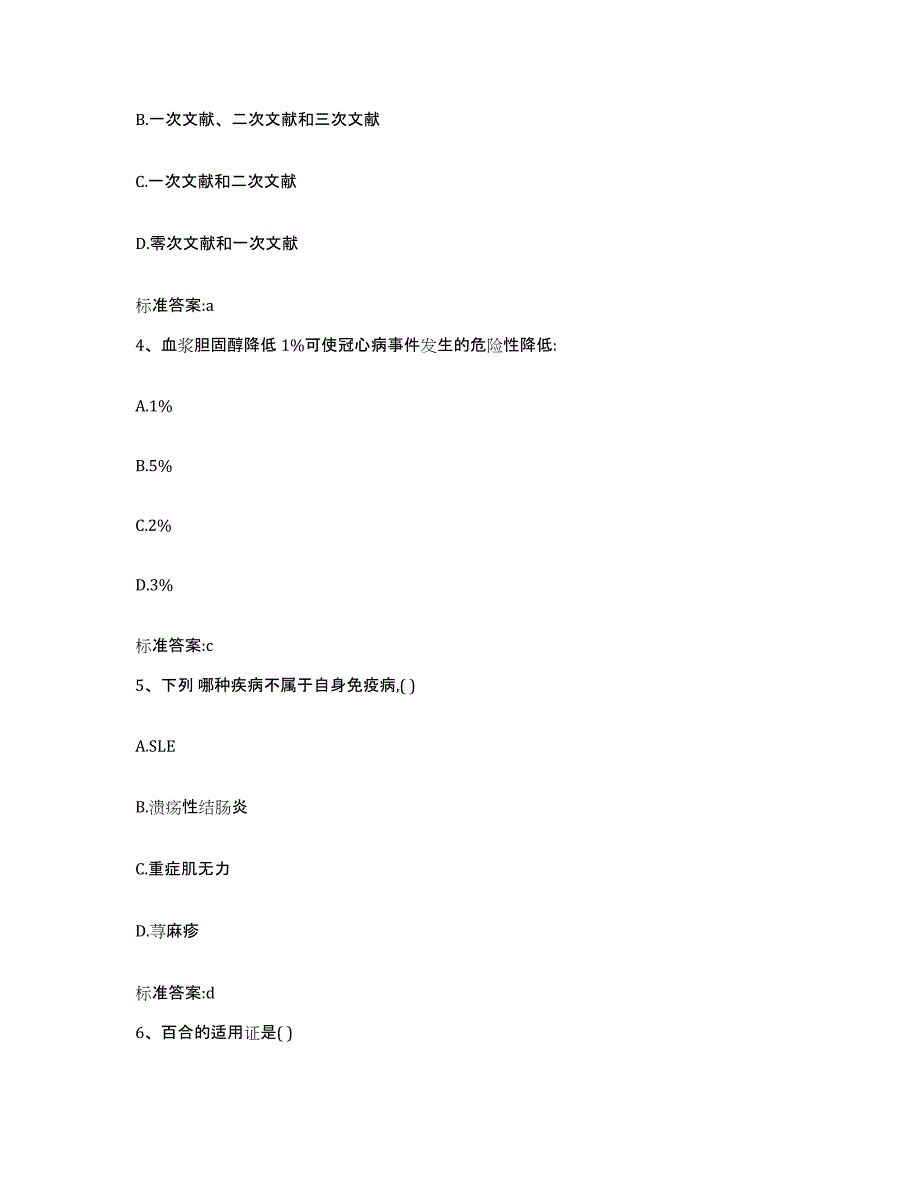 B.一次文献、二次文献和三次文献

C.一次文献和二次文献

D.零次文献和一次文献

标准答案:a

4、血浆胆固醇降低 1%可使冠心病事件发生的危险性降低:

A.1%

B.5%

C.2%

D.3%

标准答案:c

5、下列 哪种疾病不属于自身免疫病,( )

A.SLE

B.溃疡性结肠炎

C.重症肌无力

D.荨麻疹

标准答案:d

6、百合的适用证是( )